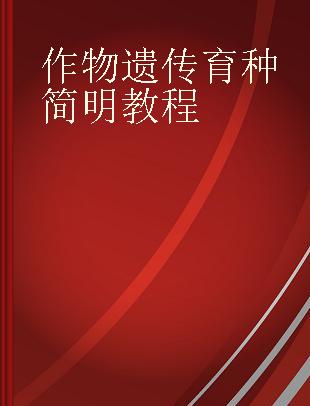 作物遗传育种简明教程